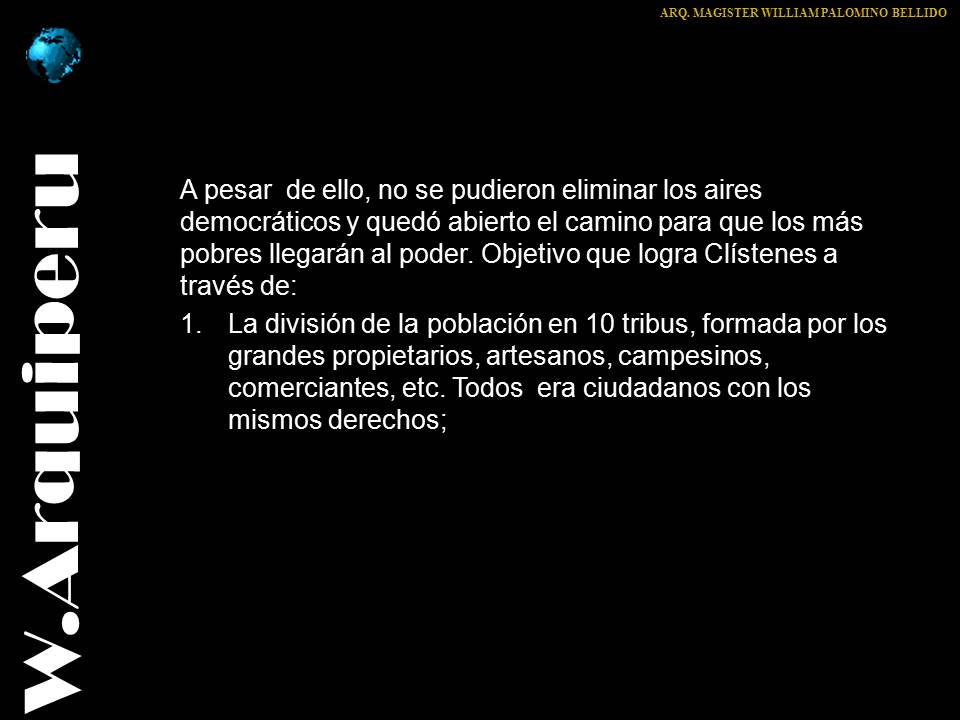 ARQ. MAGISTER WILLIAM PALOMINO BELLIDO

W.Arquiperu

A pesar de ello, no se pudieron eliminar los aires democráticos y quedó abierto el camino para que los más pobres llegarán al poder. Objetivo que logra Clístenes a través de:

1. La división de la población en 10 tribus, formada por los grandes propietarios, artesanos, campesinos, comerciantes, etc. Todos era ciudadanos con los mismos derechos;